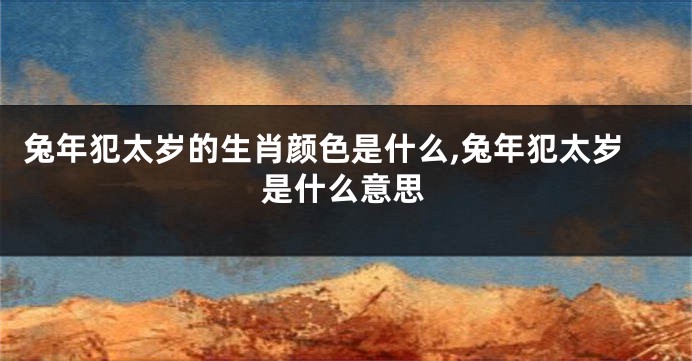 兔年犯太岁的生肖颜色是什么,兔年犯太岁是什么意思